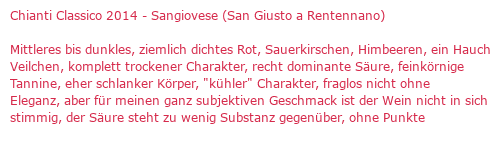 Chianti Classico 2014 - Sangiovese (San Giusto a Rentennano)

Mittleres bis dunkles, ziemlich dichtes Rot, Sauerkirschen, Himbeeren, ein Hauch Veilchen, komplett trockener Charakter, recht dominante Säure, feinkörnige Tannine, eher schlanker Körper, "kühler" Charakter, fraglos nicht ohne Eleganz, aber für meinen ganz subjektiven Geschmack ist der Wein nicht in sich stimmig, der Säure steht zu wenig Substanz gegenüber, ohne Punkte